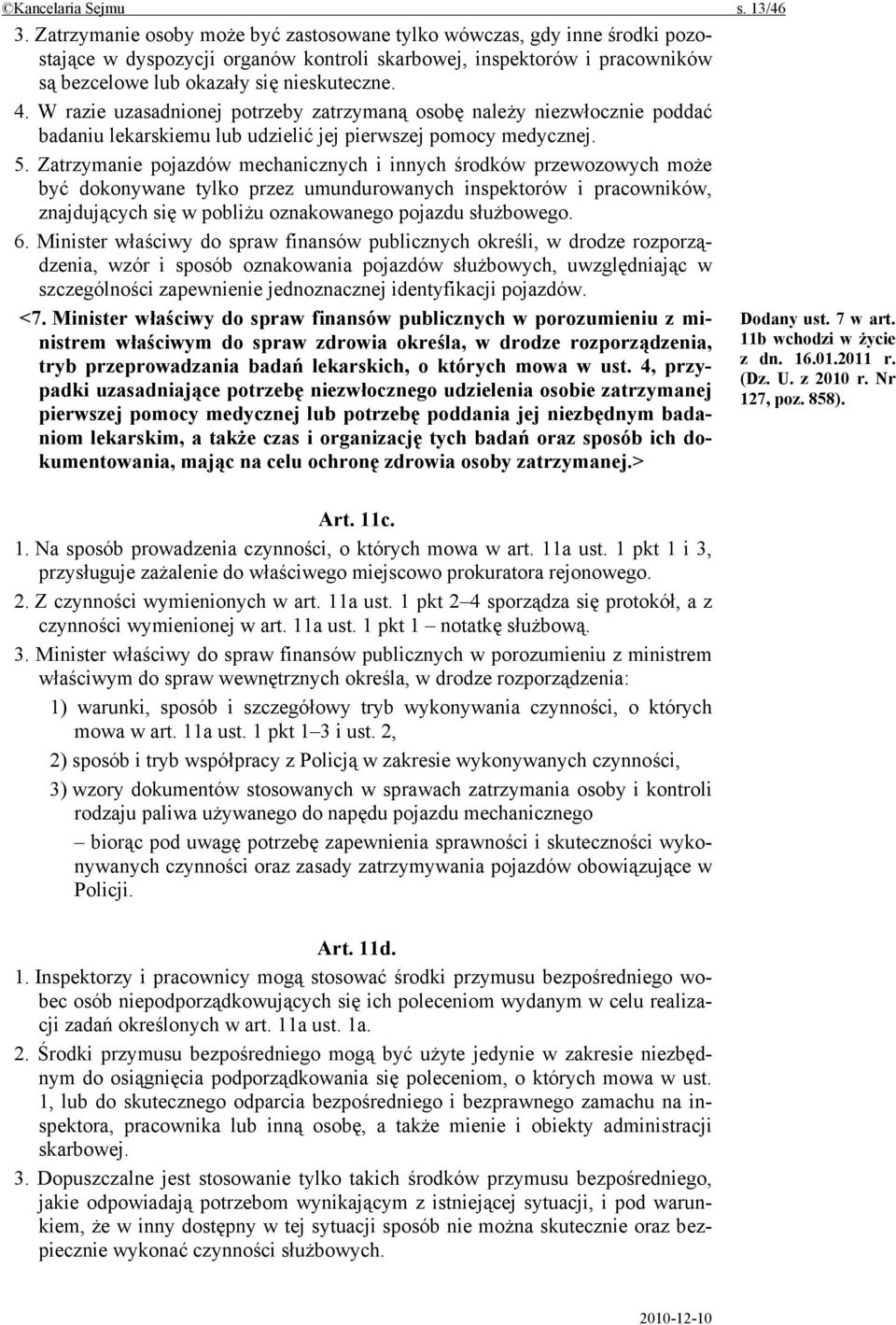 ©Kancelaria Sejmu s. 13/46

3. Zatrzymanie osoby może być zastosowane tylko wówczas, gdy inne środki pozostające w dyspozycji organów kontroli skarbowej, inspektorów i pracowników są bezcelowe lub okazały się nieskuteczne.

4. W razie uzasadnionej potrzeby zatrzymaną osobę należy niezwłocznie poddać badaniu lekarskiemu lub udzielić jej pierwszej pomocy medycznej.

5. Zatrzymanie pojazdów mechanicznych i innych środków przewozowych może być dokonywane tylko przez umundurowanych inspektorów i pracowników, znajdujących się w pobliżu oznakowanego pojazdu służbowego.

6. Minister właściwy do spraw finansów publicznych określi, w drodze rozporządzenia, wzór i sposób oznakowania pojazdów służbowych, uwzględniając w szczególności zapewnienie jednoznacznej identyfikacji pojazdów.

<7. Minister właściwy do spraw finansów publicznych w porozumieniu z ministrem właściwym do spraw zdrowia określa, w drodze rozporządzenia, tryb przeprowadzania badań lekarskich, o których mowa w ust. 4, przypadki uzasadniające potrzebę niezwłocznego udzielenia osobie zatrzymanej pierwszej pomocy medycznej lub potrzebę poddania jej niezbędnym badaniom lekarskim, a także czas i organizację tych badań oraz sposób ich dokumentowania, mając na celu ochronę zdrowia osoby zatrzymanej.>

Dodany ust. 7 w art. 11b wchodzi w życie z dn. 16.01.2011 r. (Dz. U. z 2010 r. Nr 127, poz. 858).

Art. 11c.

1. Na sposób prowadzenia czynności, o których mowa w art. 11a ust. 1 pkt 1 i 3, przysługuje zażalenie do właściwego miejscowo prokuratora rejonowego.

2. Z czynności wymienionych w art. 11a ust. 1 pkt 2–4 sporządza się protokół, a z czynności wymienionej w art. 11a ust. 1 pkt 1 – notatkę służbową.

3. Minister właściwy do spraw finansów publicznych w porozumieniu z ministrem właściwym do spraw wewnętrznych określa, w drodze rozporządzenia:

1) warunki, sposób i szczegółowy tryb wykonywania czynności, o których mowa w art. 11a ust. 1 pkt 1–3 i ust. 2,

2) sposób i tryb współpracy z Policją w zakresie wykonywanych czynności,

3) wzory dokumentów stosowanych w sprawach zatrzymania osoby i kontroli rodzaju paliwa używanego do napędu pojazdu mechanicznego

– biorąc pod uwagę potrzebę zapewnienia sprawności i skuteczności wykonywanych czynności oraz zasady zatrzymywania pojazdów obowiązujące w Policji.

Art. 11d.

1. Inspektorzy i pracownicy mogą stosować środki przymusu bezpośredniego wobec osób niepodporządkowujących się ich poleceniom wydanym w celu realizacji zadań określonych w art. 11a ust. 1a.

2. Środki przymusu bezpośredniego mogą być użyte jedynie w zakresie niezbędnym do osiągnięcia podporządkowania się poleceniom, o których mowa w ust. 1, lub do skutecznego odparcia bezpośredniego i bezprawnego zamachu na inspektora, pracownika lub inną osobę, a także mienie i obiekty administracji skarbowej.

3. Dopuszczalne jest stosowanie tylko takich środków przymusu bezpośredniego, jakie odpowiadają potrzebom wynikającym z istniejącej sytuacji, i pod warunkiem, że w inny dostępny w tej sytuacji sposób nie można skutecznie oraz bezpiecznie wykonać czynności służbowych.

2010-12-10